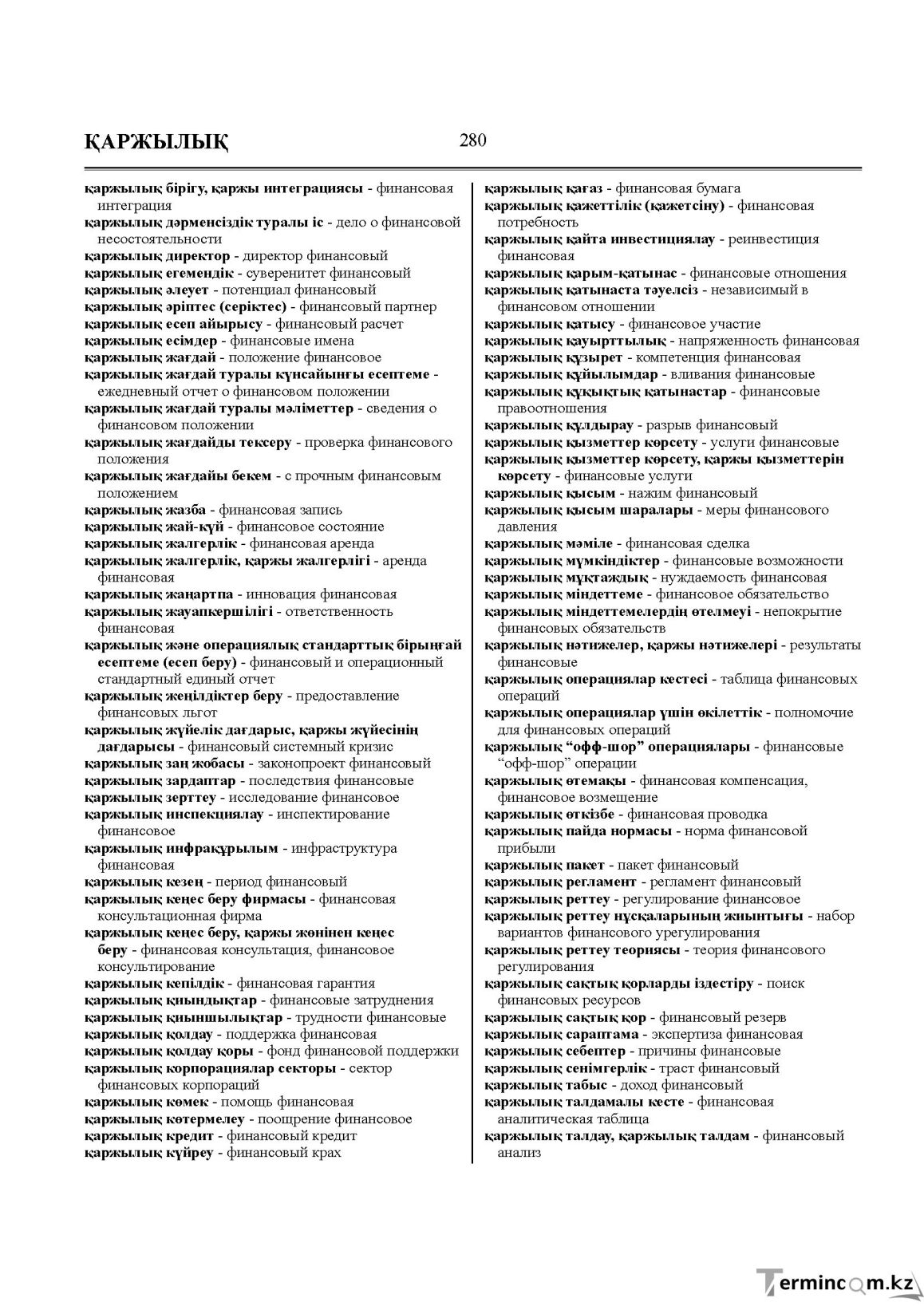 ҚАРЖЫЛЫҚ

280

қаржылық бірігу, қаржы интеграциясы - финансовая интеграция
қаржылық дәрменсіздік туралы іс - дело о финансовой несостоятельности
қаржылық директор - директор финансовый
қаржылық егемендік - суверенитет финансовый
қаржылық әлеует - потенциал финансовый
қаржылық әріптес (серіктес) - финансовый партнер
қаржылық есеп айырысу - финансовый расчет
қаржылық есімдер - финансовые имена
қаржылық жағдай - положение финансовое
қаржылық жағдай туралы күнсайынғы есептеме - ежедневный отчет о финансовом положении
қаржылық жағдай туралы мәліметтер - сведения о финансовом положении
қаржылық жағдайды тексеру - проверка финансового положения
қаржылық жағдайы бекем - с прочным финансовым положением
қаржылық жазба - финансовая запись
қаржылық жай-күй - финансовое состояние
қаржылық жалгерлік - финансовая аренда
қаржылық жалгерлік, қаржы жалгерлігі - аренда финансовая
қаржылық жаңартпа - инновация финансовая
қаржылық жауапкершілігі - ответственность финансовая
қаржылық және операциялық стандарттық бірыңғай есептеме (есеп беру) - финансовый и операционный стандартный единый отчет
қаржылық жеңілдіктер беру - предоставление финансовых льгот
қаржылық жүйелік дағдарыс, қаржы жүйесінің дағдарысы - финансовый системный кризис
қаржылық заң жобасы - законопроект финансовый
қаржылық зардаптар - последствия финансовые
қаржылық зерттеу - исследование финансовое
қаржылық инспекциялау - инспектирование финансовое
қаржылық инфрақұрылым - инфраструктура финансовая
қаржылық кезең - период финансовый
қаржылық кеңес беру фирмасы - финансовая консультационная фирма
қаржылық кеңес беру, қаржы жөнінен кеңес беру - финансовая консультация, финансовое консультирование
қаржылық кепілдік - финансовая гарантия
қаржылық қиындықтар - финансовые затруднения
қаржылық қиыншылықтар - трудности финансовые
қаржылық қолдау - поддержка финансовая
қаржылық қолдау қоры - фонд финансовой поддержки
қаржылық корпорациялар секторы - сектор финансовых корпораций
қаржылық көмек - помощь финансовая
қаржылық көтермелеу - поощрение финансовое
қаржылық кредит - финансовый кредит
қаржылық күйреу - финансовый крах

қаржылық қағаз - финансовая бумага
қаржылық қажеттілік (қажетсіну) - финансовая потребность
қаржылық қайта инвестициялау - реинвестиция финансовая
қаржылық қарым-қатынас - финансовые отношения
қаржылық қатынаста тәуелсіз - независимый в финансовом отношении
қаржылық қатысу - финансовое участие
қаржылық қауырттылық - напряженность финансовая
қаржылық құзырет - компетенция финансовая
қаржылық құйылымдар - вливания финансовые
қаржылық құқықтық қатынастар - финансовые правоотношения
қаржылық құлдырау - разрыв финансовый
қаржылық қызметтер көрсету - услуги финансовые
қаржылық қызметтер көрсету, қаржы қызметтерін көрсету - финансовые услуги
қаржылық қысым - нажим финансовый
қаржылық қысым шаралары - меры финансового давления
қаржылық мәміле - финансовая сделка
қаржылық мүмкіндіктер - финансовые возможности
қаржылық мұқтаждық - нуждаемость финансовая
қаржылық міндеттеме - финансовое обязательство
қаржылық міндеттемелердің өтелмеуі - непокрытие финансовых обязательств
қаржылық нәтижелер, қаржы нәтижелері - результаты финансовые
қаржылық операциялар кестесі - таблица финансовых операций
қаржылық операциялар үшін өкілеттік - полномочие для финансовых операций
қаржылық "офф-шор" операциялары - финансовые "офф-шор" операции
қаржылық өтемақы - финансовая компенсация, финансовое возмещение
қаржылық өткізбе - финансовая проводка
қаржылық пайда нормасы - норма финансовой прибыли
қаржылық пакет - пакет финансовый
қаржылық регламент - регламент финансовый
қаржылық реттеу - регулирование финансовое
қаржылық реттеу нұсқаларының жиынтығы - набор вариантов финансового урегулирования
қаржылық реттеу теориясы - теория финансового регулирования
қаржылық сақтық қорларды іздестіру - поиск финансовых ресурсов
қаржылық сақтық қор - финансовый резерв
қаржылық сараптама - экспертиза финансовая
қаржылық себептер - причины финансовые
қаржылық сенімгерлік - траст финансовый
қаржылық табыс - доход финансовый
қаржылық талдамалы кесте - финансовая аналитическая таблица
қаржылық талдау, қаржылық талдам - финансовый анализ

Termincom.kz